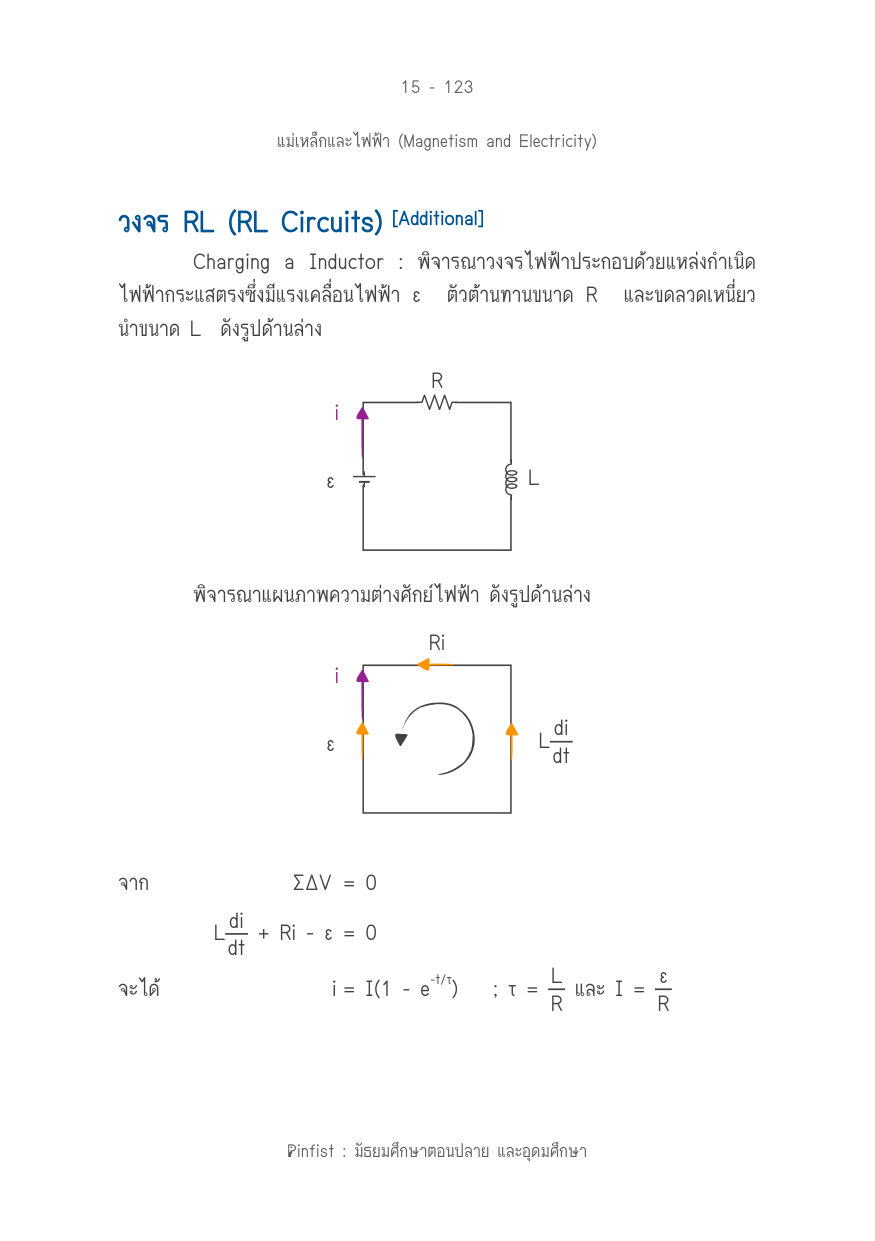 15 - 123

แม่เหล็กและไฟฟ้า (Magnetism and Electricity)

วงจร RL (RL Circuits) [Additional]

Charging a Inductor : พิจารณาวงจรไฟฟ้าประกอบด้วยแหล่งกำเนิดไฟฟ้ากระแสตรงซึ่งมีแรงเคลื่อนไฟฟ้า ε ตัวต้านทานขนาด R และขดลวดเหนี่ยวนำขนาด L ดังรูปด้านล่าง

R
i
ε
L

พิจารณาแผนภาพความต่างศักย์ไฟฟ้า ดังรูปด้านล่าง

Ri
i
ε
$L\frac{di}{dt}$

จาก $\Sigma\Delta V = 0$

$L\frac{di}{dt} + Ri - \varepsilon = 0$

จะได้ $i = I(1 - e^{-t/\tau})$ ; $\tau = \frac{L}{R}$ และ $I = \frac{\varepsilon}{R}$

Pinfist : มัธยมศึกษาตอนปลาย และอุดมศึกษา